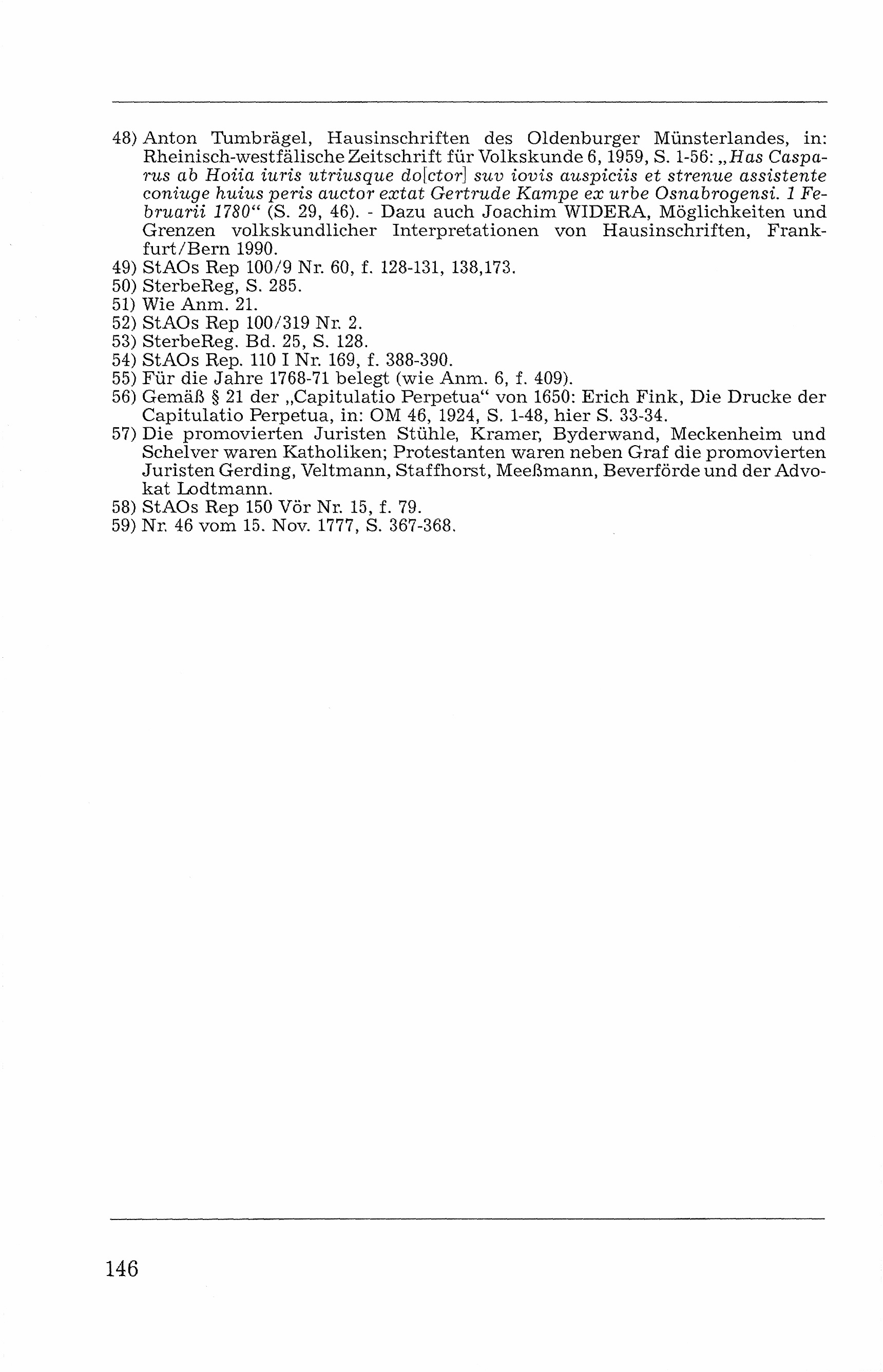 48) Anton Tumbrägel, Hausinschriften des Oldenburger Münsterlandes, in: Rheinisch-westfälische Zeitschrift für Volkskunde 6, 1959, S. 1-56: „Has Casparus ab Hoiia iuris utriusque do[ctor] suv iovis auspiciis et strenue assistente coniuge huius peris auctor extat Gertrude Kampe ex urbe Osnabrogensi. 1 Februarii 1780“ (S. 29, 46). - Dazu auch Joachim WIDERA, Möglichkeiten und Grenzen volkskundlicher Interpretationen von Hausinschriften, Frankfurt/Bern 1990.
49) StAOs Rep 100/9 Nr. 60, f. 128-131, 138,173.
50) SterbeReg, S. 285.
51) Wie Anm. 21.
52) StAOs Rep 100/319 Nr. 2.
53) SterbeReg. Bd. 25, S. 128.
54) StAOs Rep. 110 I Nr. 169, f. 388-390.
55) Für die Jahre 1768-71 belegt (wie Anm. 6, f. 409).
56) Gemäß § 21 der „Capitulatio Perpetua“ von 1650: Erich Fink, Die Drucke der Capitulatio Perpetua, in: OM 46, 1924, S. 1-48, hier S. 33-34.
57) Die promovierten Juristen Stühle, Kramer, Byderwand, Meckenheim und Schelver waren Katholiken; Protestanten waren neben Graf die promovierten Juristen Gerding, Veltmann, Staffhorst, Meeßmann, Beverförde und der Advokat Lodtmann.
58) StAOs Rep 150 Vör Nr. 15, f. 79.
59) Nr. 46 vom 15. Nov. 1777, S. 367-368.

146